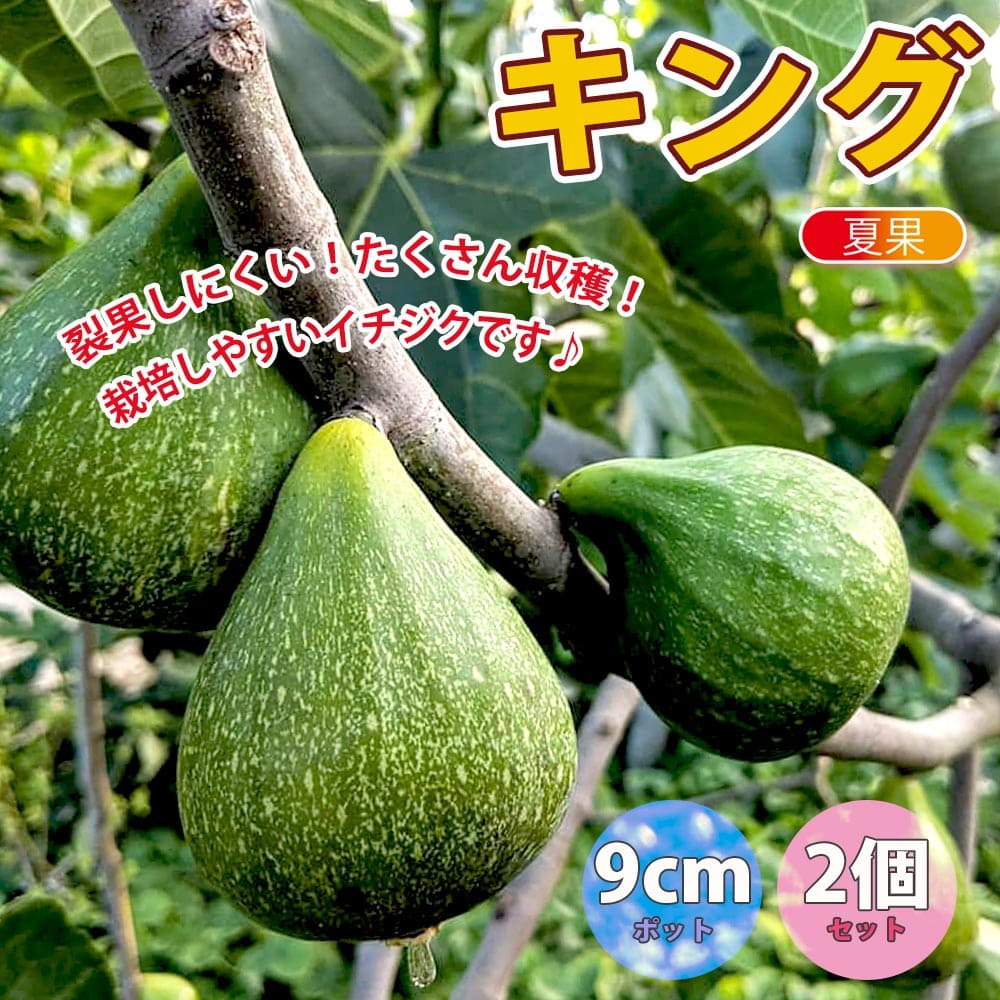 キング

夏果

裂果しにくい！たくさん収穫！
栽培しやすいイチジクです♪

9cm
ポット

2個
セット